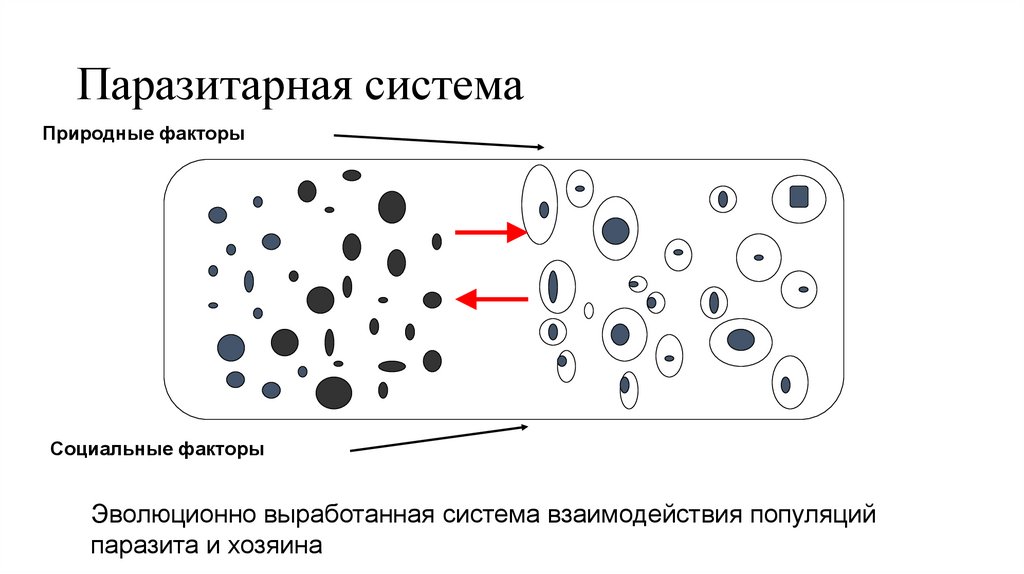 Паразитарная система

Природные факторы

Социальные факторы

Эволюционно выработанная система взаимодействия популяций паразита и хозяина